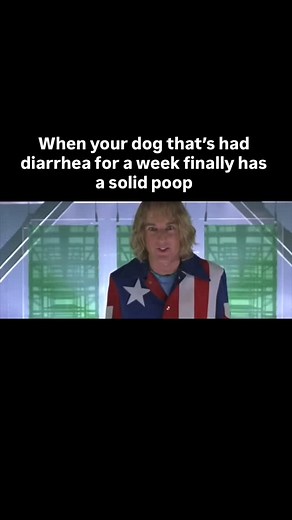 When your dog that's had diarrhea for a week finally has a solid poop